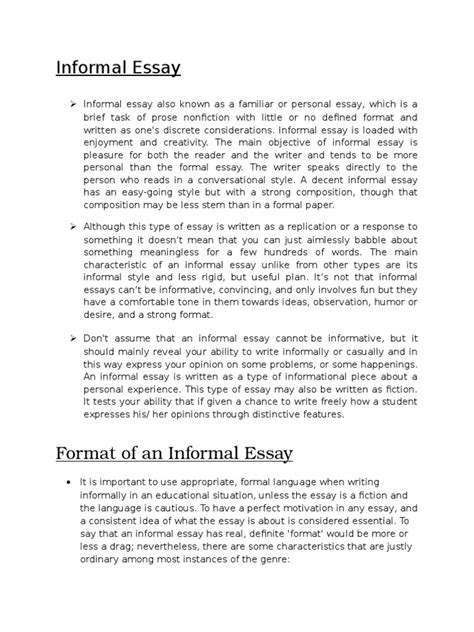 Informal Essay

➢ Informal essay also known as a familiar or personal essay, which is a brief task of prose nonfiction with little or no defined format and written as one's discrete considerations. Informal essay is loaded with enjoyment and creativity. The main objective of informal essay is pleasure for both the reader and the writer and tends to be more personal than the formal essay. The writer speaks directly to the person who reads in a conversational style. A decent informal essay has an easy-going style but with a strong composition, though that composition may be less stern than in a formal paper.

➢ Although this type of essay is written as a replication or a response to something it doesn't mean that you can just aimlessly babble about something meaningless for a few hundreds of words. The main characteristic of an informal essay unlike from other types are its informal style and less rigid, but useful plan. It's not that informal essays can't be informative, convincing, and only involves fun but they have a comfortable tone in them towards ideas, observation, humor or desire, and a strong format.

➢ Don't assume that an informal essay cannot be informative, but it should mainly reveal your ability to write informally or casually and in this way express your opinion on some problems, or some happenings. An informal essay is written as a type of informational piece about a personal experience. This type of essay may also be written as fiction. It tests your ability that if given a chance to write freely how a student expresses his/ her opinions through distinctive features.

Format of an Informal Essay

• It is important to use appropriate, formal language when writing informally in an educational situation, unless the essay is a fiction and the language is cautious. To have a perfect motivation in any essay, and a consistent idea of what the essay is about is considered essential. To say that an informal essay has real, definite 'format' would be more or less a drag; nevertheless, there are some characteristics that are justly ordinary among most instances of the genre: